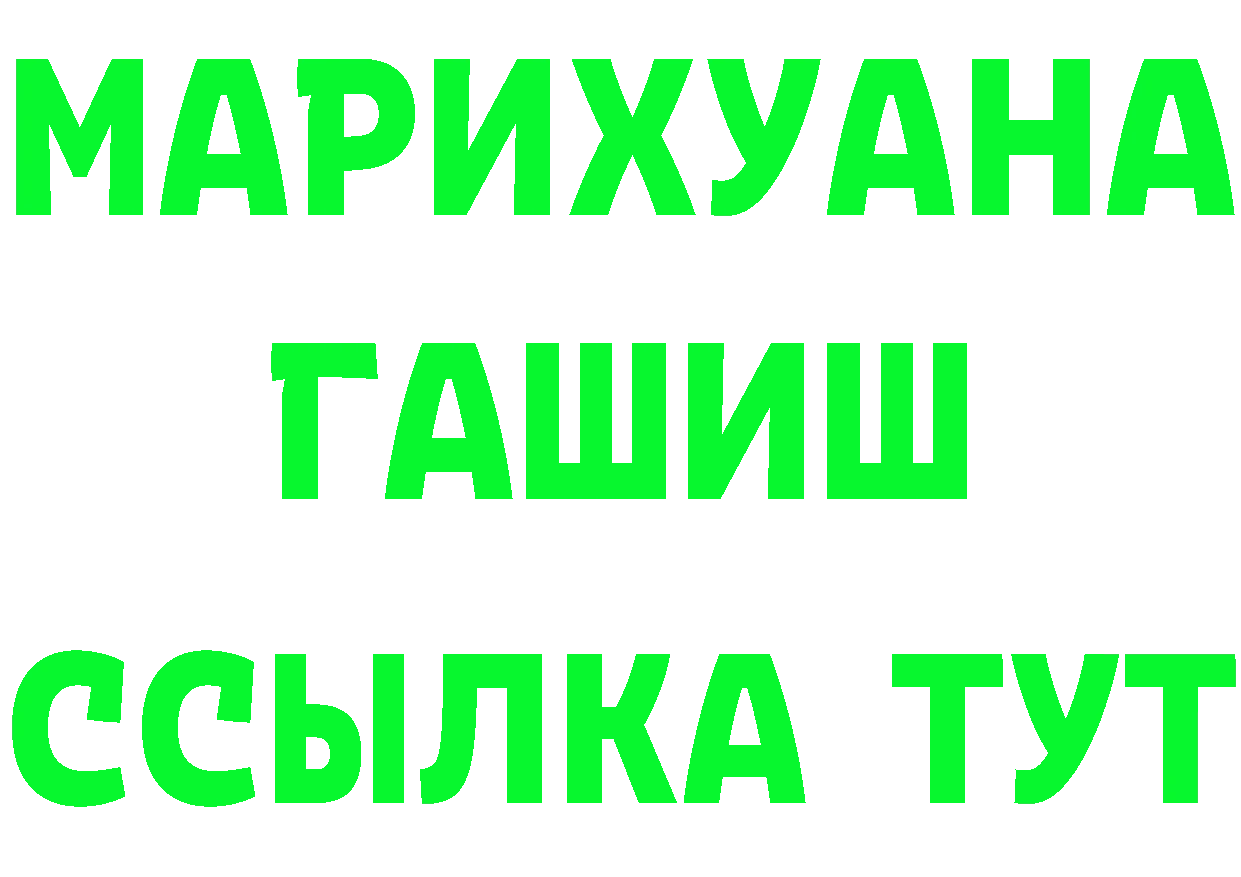 МАРИХУАНА
ГАШИШ
ССЫЛКА ТУТ